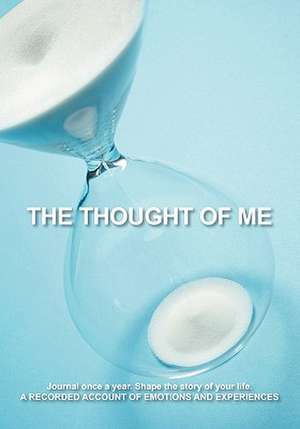 THE THOUGHT OF ME

Journal once a year. Shape the story of your life.
A RECORDED ACCOUNT OF EMOTIONS AND EXPERIENCES